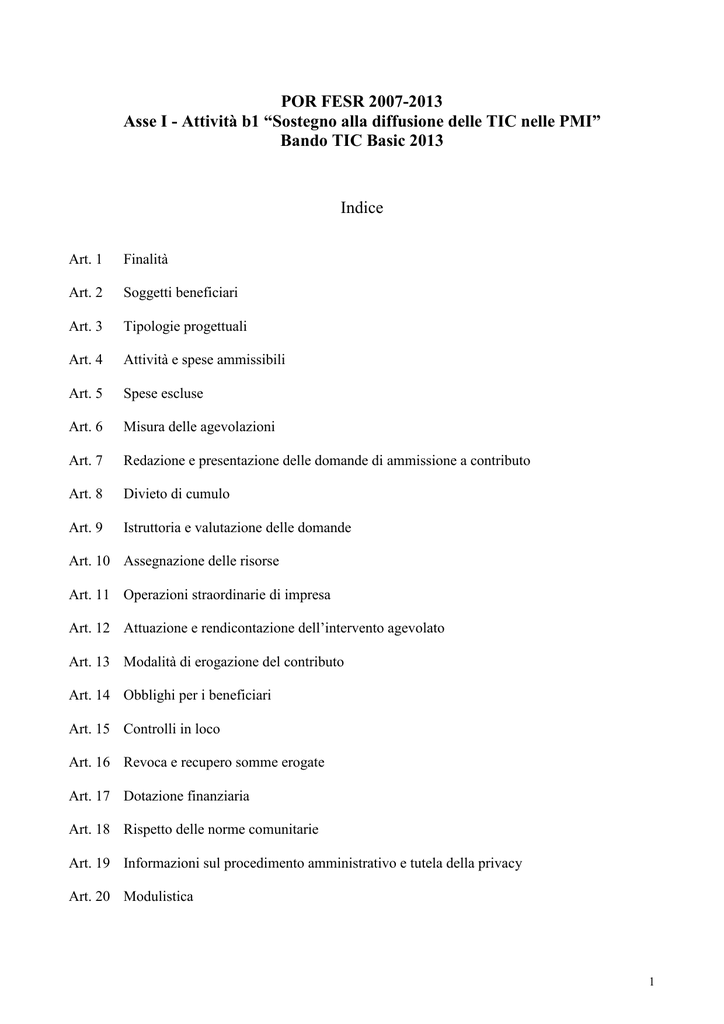 POR FESR 2007-2013
Asse I - Attività b1 “Sostegno alla diffusione delle TIC nelle PMI”
Bando TIC Basic 2013

Indice

Art. 1 Finalità

Art. 2 Soggetti beneficiari

Art. 3 Tipologie progettuali

Art. 4 Attività e spese ammissibili

Art. 5 Spese escluse

Art. 6 Misura delle agevolazioni

Art. 7 Redazione e presentazione delle domande di ammissione a contributo

Art. 8 Divieto di cumulo

Art. 9 Istruttoria e valutazione delle domande

Art. 10 Assegnazione delle risorse

Art. 11 Operazioni straordinarie di impresa

Art. 12 Attuazione e rendicontazione dell’intervento agevolato

Art. 13 Modalità di erogazione del contributo

Art. 14 Obblighi per i beneficiari

Art. 15 Controlli in loco

Art. 16 Revoca e recupero somme erogate

Art. 17 Dotazione finanziaria

Art. 18 Rispetto delle norme comunitarie

Art. 19 Informazioni sul procedimento amministrativo e tutela della privacy

Art. 20 Modulistica

1